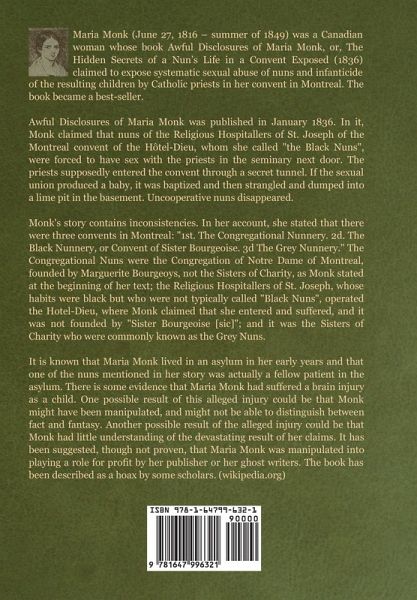 Maria Monk (June 27, 1816 – summer of 1849) was a Canadian woman whose book Awful Disclosures of Maria Monk, or, The Hidden Secrets of a Nun's Life in a Convent Exposed (1836) claimed to expose systematic sexual abuse of nuns and infanticide of the resulting children by Catholic priests in her convent in Montreal. The book became a best-seller.

Awful Disclosures of Maria Monk was published in January 1836. In it, Monk claimed that nuns of the Religious Hospitallers of St. Joseph of the Montreal convent of the Hôtel-Dieu, whom she called "the Black Nuns", were forced to have sex with the priests in the seminary next door. The priests supposedly entered the convent through a secret tunnel. If the sexual union produced a baby, it was baptized and then strangled and dumped into a lime pit in the basement. Uncooperative nuns disappeared.

Monk's story contains inconsistencies. In her account, she stated that there were three convents in Montreal: "1st. The Congregational Nunnery. 2d. The Black Nunnery, or Convent of Sister Bourgeoise. 3d The Grey Nunnery." The Congregational Nuns were the Congregation of Notre Dame of Montreal, founded by Marguerite Bourgeoys, not the Sisters of Charity, as Monk stated at the beginning of her text; the Religious Hospitallers of St. Joseph, whose habits were black but who were not typically called "Black Nuns", operated the Hotel-Dieu, where Monk claimed that she entered and suffered, and it was not founded by "Sister Bourgeoise [sic]"; and it was the Sisters of Charity who were commonly known as the Grey Nuns.

It is known that Maria Monk lived in an asylum in her early years and that one of the nuns mentioned in her story was actually a fellow patient in the asylum. There is some evidence that Maria Monk had suffered a brain injury as a child. One possible result of this alleged injury could be that Monk might have been manipulated, and might not be able to distinguish between fact and fantasy. Another possible result of the alleged injury could be that Monk had little understanding of the devastating result of her claims. It has been suggested, though not proven, that Maria Monk was manipulated into playing a role for profit by her publisher or her ghost writers. The book has been described as a hoax by some scholars. (wikipedia.org)

ISBN 978-1-64799-632-1
90000
9 781647 996321